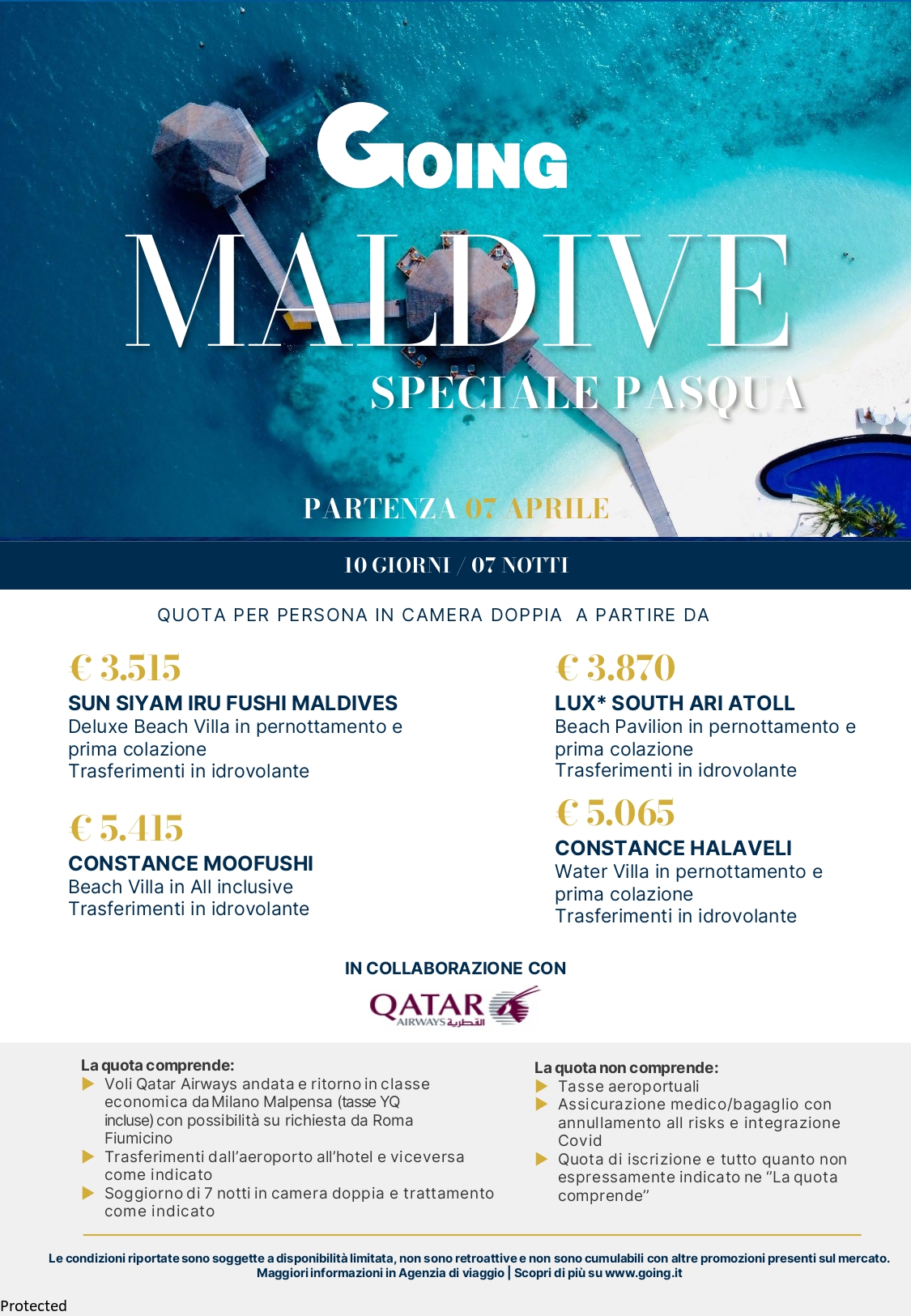 GOING
MALDIVE
SPECIALE PASQUA

PARTENZA 07 APRILE

10 GIORNI / 07 NOTTI

QUOTA PER PERSONA IN CAMERA DOPPIA A PARTIRE DA

€ 3.515
SUN SIYAM IRU FUSHI MALDIVES
Deluxe Beach Villa in pernottamento e prima colazione
Trasferimenti in idrovolante

€ 5.415
CONSTANCE MOOFUSHI
Beach Villa in All inclusive
Trasferimenti in idrovolante

€ 3.870
LUX* SOUTH ARI ATOLL
Beach Pavilion in pernottamento e prima colazione
Trasferimenti in idrovolante

€ 5.065
CONSTANCE HALAVELI
Water Villa in pernottamento e prima colazione
Trasferimenti in idrovolante

IN COLLABORAZIONE CON
QATAR AIRWAYS القطرية

La quota comprende:
Voli Qatar Airways andata e ritorno in classe economica da Milano Malpensa (tasse YQ incluse) con possibilità su richiesta da Roma Fiumicino
Trasferimenti dall'aeroporto all'hotel e viceversa come indicato
Soggiorno di 7 notti in camera doppia e trattamento come indicato

La quota non comprende:
Tasse aeroportuali
Assicurazione medico/bagaglio con annullamento all risks e integrazione Covid
Quota di iscrizione e tutto quanto non espressamente indicato ne "La quota comprende"

Le condizioni riportate sono soggette a disponibilità limitata, non sono retroattive e non sono cumulabili con altre promozioni presenti sul mercato.
Maggiori informazioni in Agenzia di viaggio | Scopri di più su www.going.it

Protected